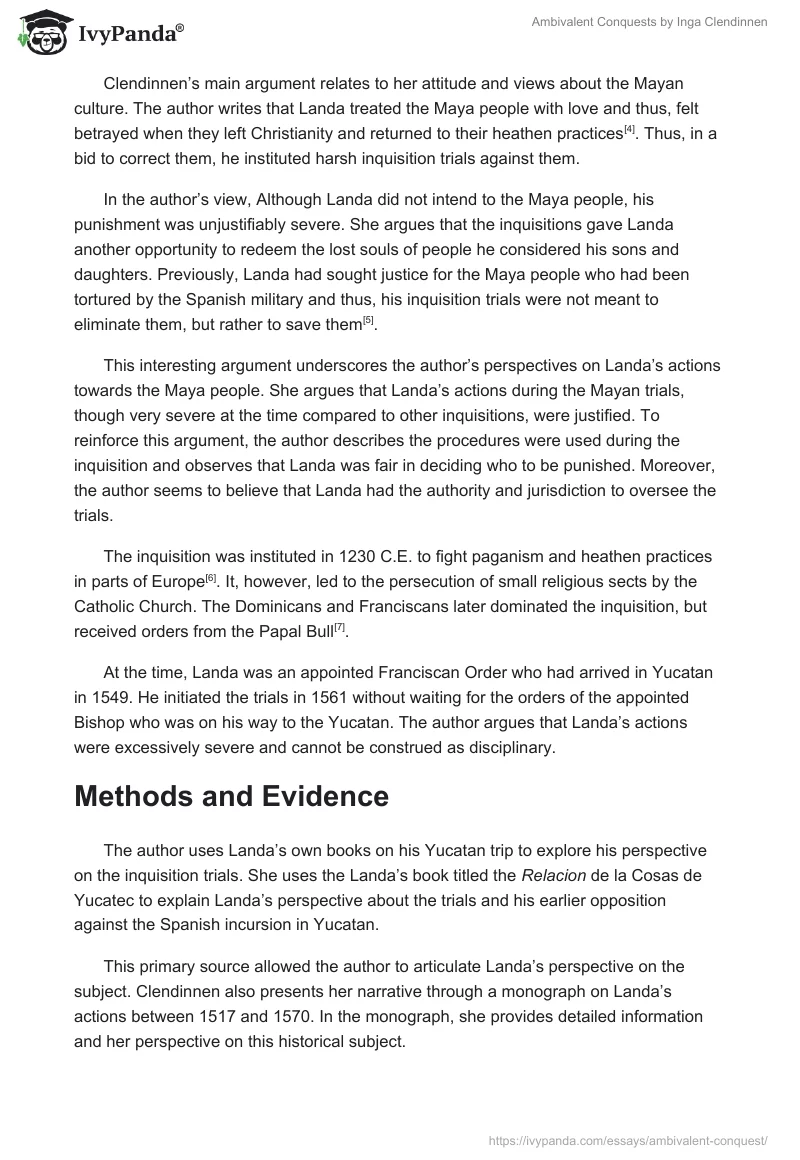 IvyPanda®

Ambivalent Conquests by Inga Clendinnen

Clendinnen's main argument relates to her attitude and views about the Mayan culture. The author writes that Landa treated the Maya people with love and thus, felt betrayed when they left Christianity and returned to their heathen practices$^{[4]}$. Thus, in a bid to correct them, he instituted harsh inquisition trials against them.

In the author's view, Although Landa did not intend to the Maya people, his punishment was unjustifiably severe. She argues that the inquisitions gave Landa another opportunity to redeem the lost souls of people he considered his sons and daughters. Previously, Landa had sought justice for the Maya people who had been tortured by the Spanish military and thus, his inquisition trials were not meant to eliminate them, but rather to save them$^{[5]}$.

This interesting argument underscores the author's perspectives on Landa's actions towards the Maya people. She argues that Landa's actions during the Mayan trials, though very severe at the time compared to other inquisitions, were justified. To reinforce this argument, the author describes the procedures were used during the inquisition and observes that Landa was fair in deciding who to be punished. Moreover, the author seems to believe that Landa had the authority and jurisdiction to oversee the trials.

The inquisition was instituted in 1230 C.E. to fight paganism and heathen practices in parts of Europe$^{[6]}$. It, however, led to the persecution of small religious sects by the Catholic Church. The Dominicans and Franciscans later dominated the inquisition, but received orders from the Papal Bull$^{[7]}$.

At the time, Landa was an appointed Franciscan Order who had arrived in Yucatan in 1549. He initiated the trials in 1561 without waiting for the orders of the appointed Bishop who was on his way to the Yucatan. The author argues that Landa's actions were excessively severe and cannot be construed as disciplinary.

Methods and Evidence

The author uses Landa's own books on his Yucatan trip to explore his perspective on the inquisition trials. She uses the Landa's book titled the Relacion de la Cosas de Yucatec to explain Landa's perspective about the trials and his earlier opposition against the Spanish incursion in Yucatan.

This primary source allowed the author to articulate Landa's perspective on the subject. Clendinnen also presents her narrative through a monograph on Landa's actions between 1517 and 1570. In the monograph, she provides detailed information and her perspective on this historical subject.

https://ivypanda.com/essays/ambivalent-conquest/